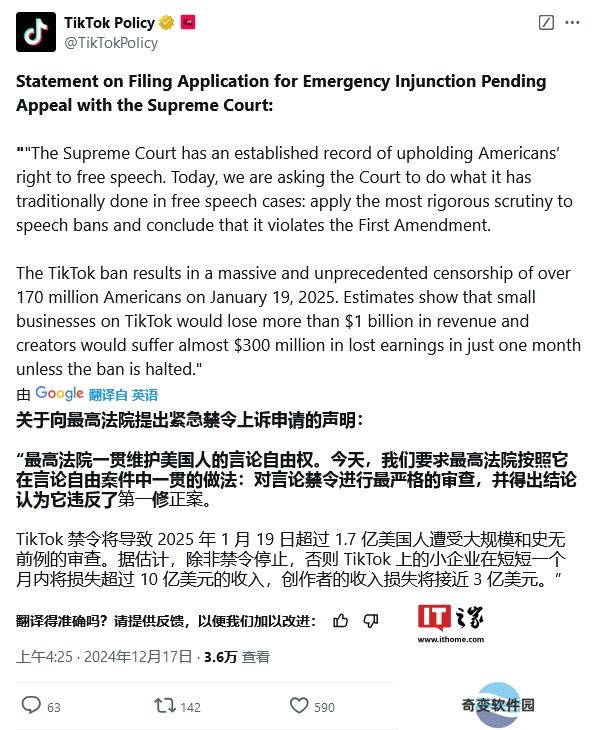 TikTok Policy
@TikTokPolicy

Statement on Filing Application for Emergency Injunction Pending Appeal with the Supreme Court:

""The Supreme Court has an established record of upholding Americans' right to free speech. Today, we are asking the Court to do what it has traditionally done in free speech cases: apply the most rigorous scrutiny to speech bans and conclude that it violates the First Amendment.

The TikTok ban results in a massive and unprecedented censorship of over 170 million Americans on January 19, 2025. Estimates show that small businesses on TikTok would lose more than $1 billion in revenue and creators would suffer almost $300 million in lost earnings in just one month unless the ban is halted."

由 Google 翻译自 英语

关于向最高法院提出紧急禁令上诉申请的声明：

“最高法院一贯维护美国人的言论自由权。今天，我们要求最高法院按照它在言论自由案件中一贯的做法：对言论禁令进行最严格的审查，并得出结论认为它违反了第一修正案。

TikTok 禁令将导致 2025 年 1 月 19 日超过 1.7 亿美国人遭受大规模和史无前例的审查。据估计，除非禁令停止，否则 TikTok 上的小企业在短短一个月内将损失超过 10 亿美元的收入，创作者的收入损失将接近 3 亿美元。”

翻译得准确吗？请提供反馈，以便我们加以改进：

IT之家
www.ithome.com

上午4:25 · 2024年12月17日 · 3.6万 查看

63 142 590

奇变软件园